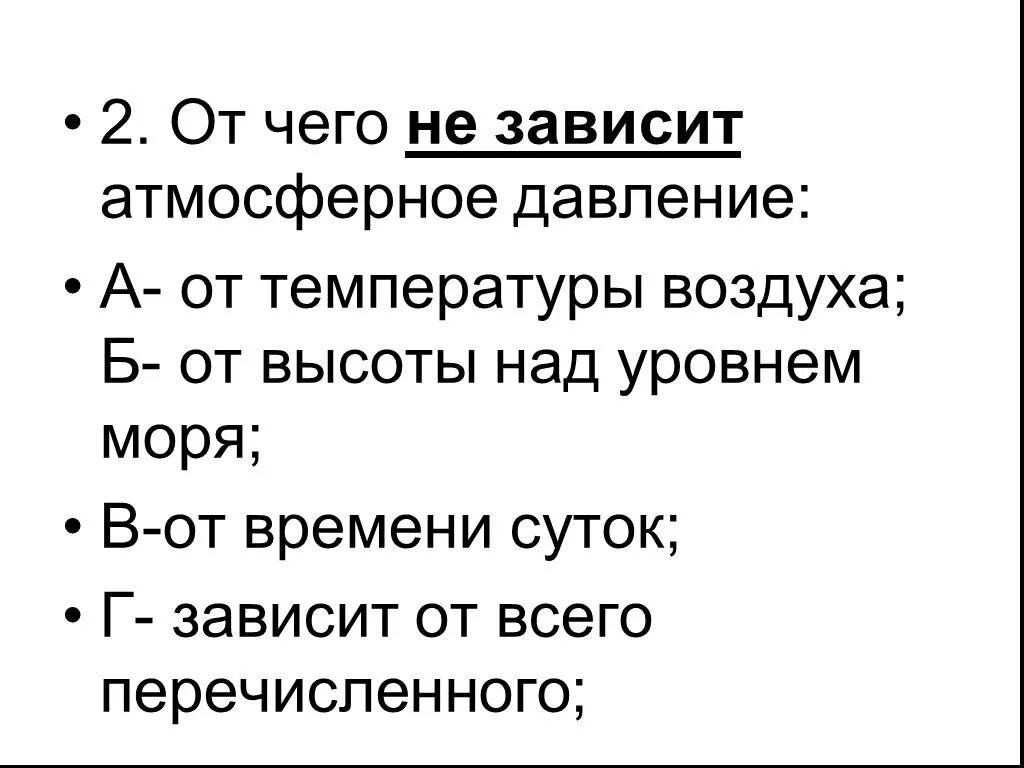 • 2. От чего не зависит атмосферное давление:

• А- от температуры воздуха; Б- от высоты над уровнем моря;

• В-от времени суток;

• Г- зависит от всего перечисленного;